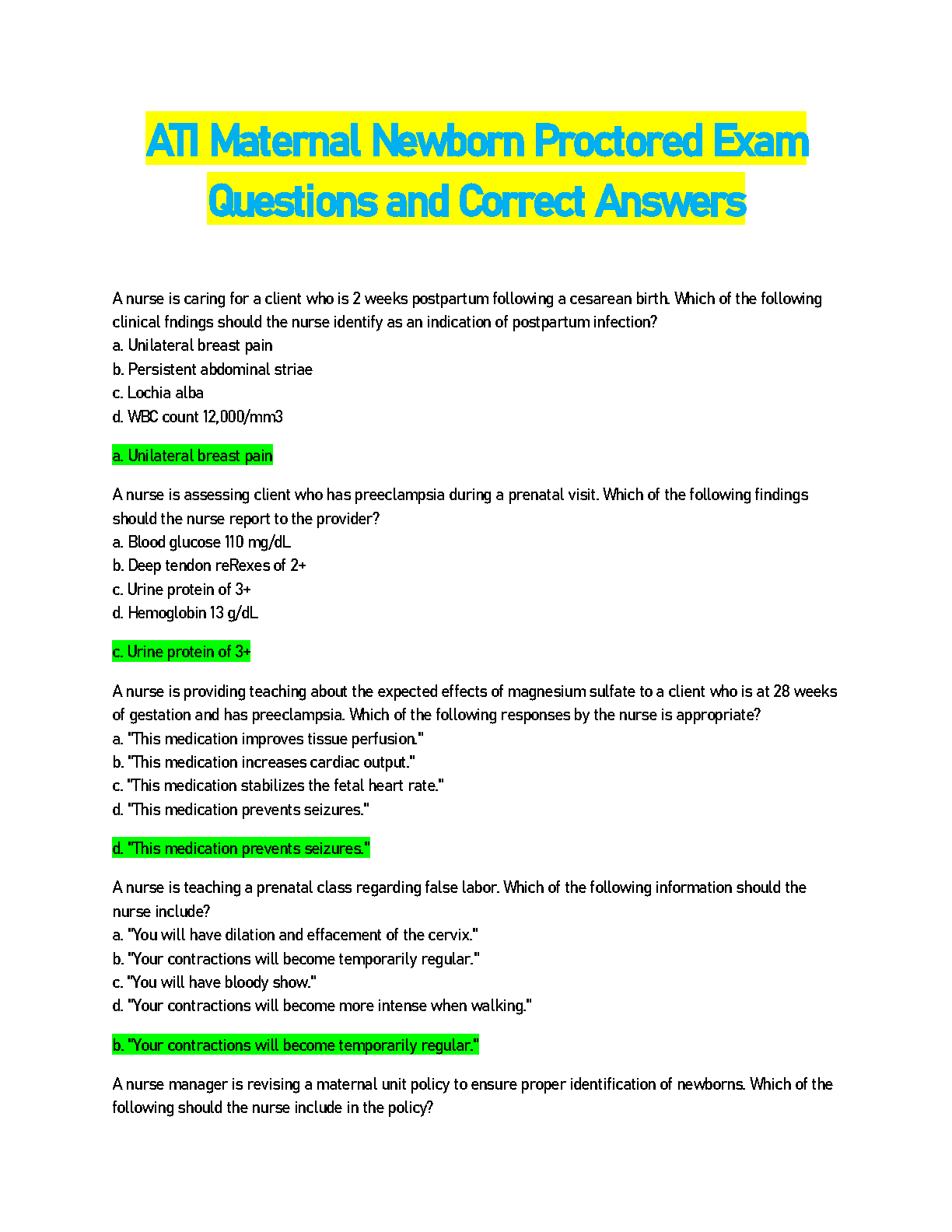 ATI Maternal Newborn Proctored Exam Questions and Correct Answers

A nurse is caring for a client who is 2 weeks postpartum following a cesarean birth. Which of the following clinical fndings should the nurse identify as an indication of postpartum infection?
a. Unilateral breast pain
b. Persistent abdominal striae
c. Lochia alba
d. WBC count 12,000/mm3

a. Unilateral breast pain

A nurse is assessing client who has preeclampsia during a prenatal visit. Which of the following findings should the nurse report to the provider?
a. Blood glucose 110 mg/dL
b. Deep tendon reRexes of 2+
c. Urine protein of 3+
d. Hemoglobin 13 g/dL

c. Urine protein of 3+

A nurse is providing teaching about the expected effects of magnesium sulfate to a client who is at 28 weeks of gestation and has preeclampsia. Which of the following responses by the nurse is appropriate?
a. "This medication improves tissue perfusion."
b. "This medication increases cardiac output."
c. "This medication stabilizes the fetal heart rate."
d. "This medication prevents seizures."

d. "This medication prevents seizures."

A nurse is teaching a prenatal class regarding false labor. Which of the following information should the nurse include?
a. "You will have dilation and effacement of the cervix."
b. "Your contractions will become temporarily regular."
c. "You will have bloody show."
d. "Your contractions will become more intense when walking."

b. "Your contractions will become temporarily regular."

A nurse manager is revising a maternal unit policy to ensure proper identification of newborns. Which of the following should the nurse include in the policy?